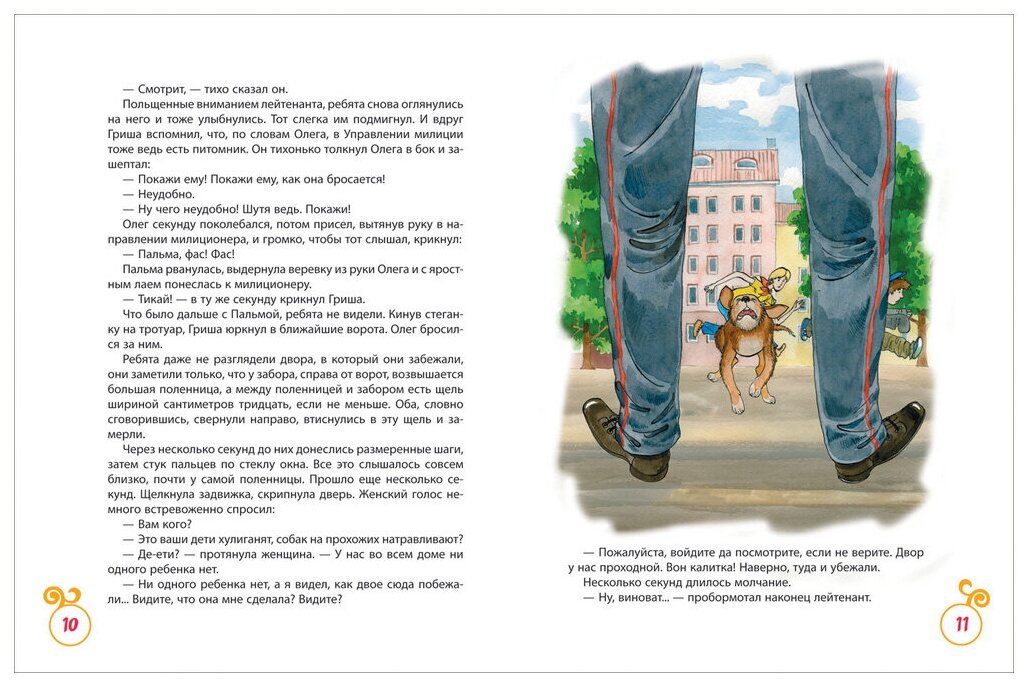 — Смотрит, — тихо сказал он.

Польщенные вниманием лейтенанта, ребята снова оглянулись на него и тоже улыбнулись. Тот слегка им подмигнул. И вдруг Гриша вспомнил, что, по словам Олега, в Управлении милиции тоже ведь есть питомник. Он тихонько толкнул Олега в бок и зашептал:

— Покажи ему! Покажи ему, как она бросается!

— Неудобно.

— Ну чего неудобно! Шутя ведь. Покажи!

Олег секунду поколебался, потом присел, вытянув руку в направлении милиционера, и громко, чтобы тот слышал, крикнул:

— Пальма, фас! Фас!

Пальма рванулась, выдернула веревку из руки Олега и с яростным лаем понеслась к милиционеру.

— Тикай! — в ту же секунду крикнул Гриша.

Что было дальше с Пальмой, ребята не видели. Кинув стеганку на тротуар, Гриша юркнул в ближайшие ворота. Олег бросился за ним.

Ребята даже не разглядели двора, в который они забежали, они заметили только, что у забора, справа от ворот, возвышается большая поленница, а между поленницей и забором есть щель шириной сантиметров тридцать, если не меньше. Оба, словно сговорившись, свернули направо, втиснулись в эту щель и замерли.

Через несколько секунд до них донеслись размеренные шаги, затем стук пальцев по стеклу окна. Все это слышалось совсем близко, почти у самой поленницы. Прошло еще несколько секунд. Щелкнула задвижка, скрипнула дверь. Женский голос немного встревоженно спросил:

— Вам кого?

— Это ваши дети хулиганят, собак на прохожих натравливают?

— Де-ети? — протянула женщина. — У нас во всем доме ни одного ребенка нет.

— Ни одного ребенка нет, а я видел, как двое сюда побежали... Видите, что она мне сделала? Видите?

10

— Пожалуйста, войдите да посмотрите, если не верите. Двор у нас проходной. Вон калитка! Наверно, туда и убежали.

Несколько секунд длилось молчание.

— Ну, виноват... — пробормотал наконец лейтенант.

11